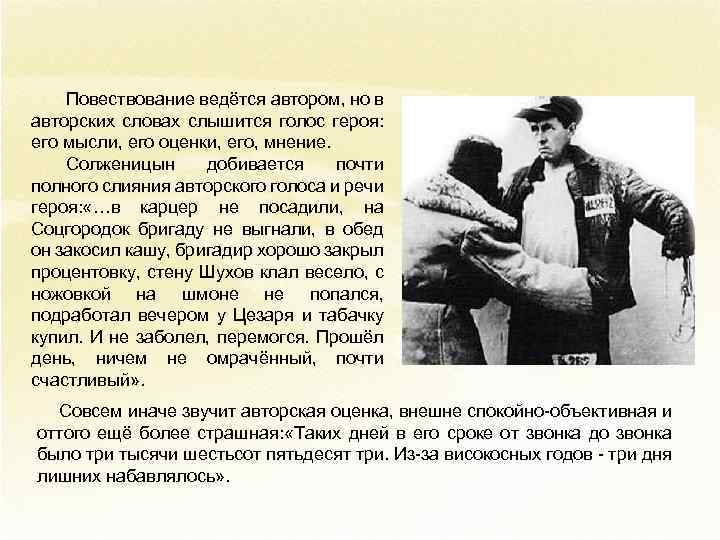 Повествование ведётся автором, но в авторских словах слышится голос героя: его мысли, его оценки, его, мнение.

Солженицын добивается почти полного слияния авторского голоса и речи героя:«…в карцер не посадили, на Соцгородок бригаду не выгнали, в обед он закосил кашу, бригадир хорошо закрыл процентовку, стену Шухов клал весело, с ножовкой на шмоне не попался, подработал вечером у Цезаря и табачку купил. И не заболел, перемогся. Прошёл день, ничем не омрачённый, почти счастливый».

Совсем иначе звучит авторская оценка, внешне спокойно-объективная и оттого ещё более страшная:«Таких дней в его сроке от звонка до звонка было три тысячи шестьсот пятьдесят три. Из-за високосных годов - три дня лишних набавлялось».